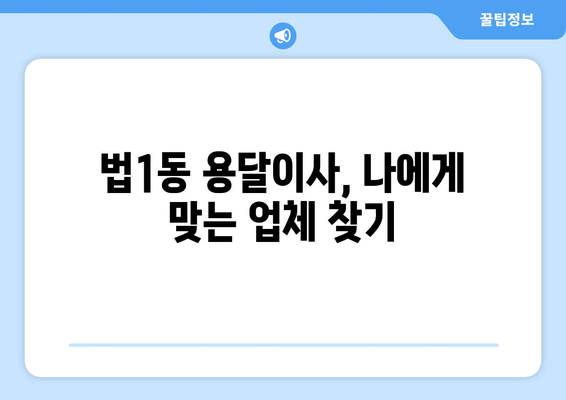 꿀팁정보

법1동 용달이사, 나에게 맞는 업체 찾기